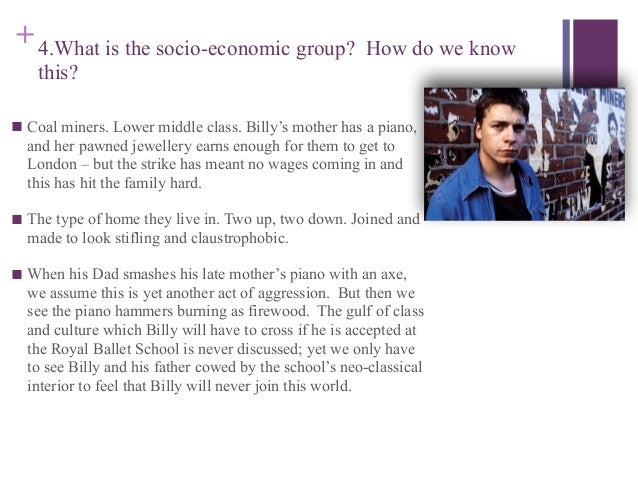 +
4.What is the socio-economic group? How do we know this?

■ Coal miners. Lower middle class. Billy's mother has a piano, and her pawned jewellery earns enough for them to get to London – but the strike has meant no wages coming in and this has hit the family hard.

■ The type of home they live in. Two up, two down. Joined and made to look stifling and claustrophobic.

■ When his Dad smashes his late mother's piano with an axe, we assume this is yet another act of aggression. But then we see the piano hammers burning as firewood. The gulf of class and culture which Billy will have to cross if he is accepted at the Royal Ballet School is never discussed; yet we only have to see Billy and his father cowed by the school's neo-classical interior to feel that Billy will never join this world.

MINERS
YOU